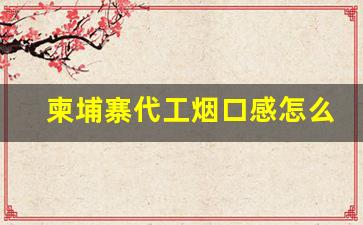 柬埔寨代工烟口感怎么